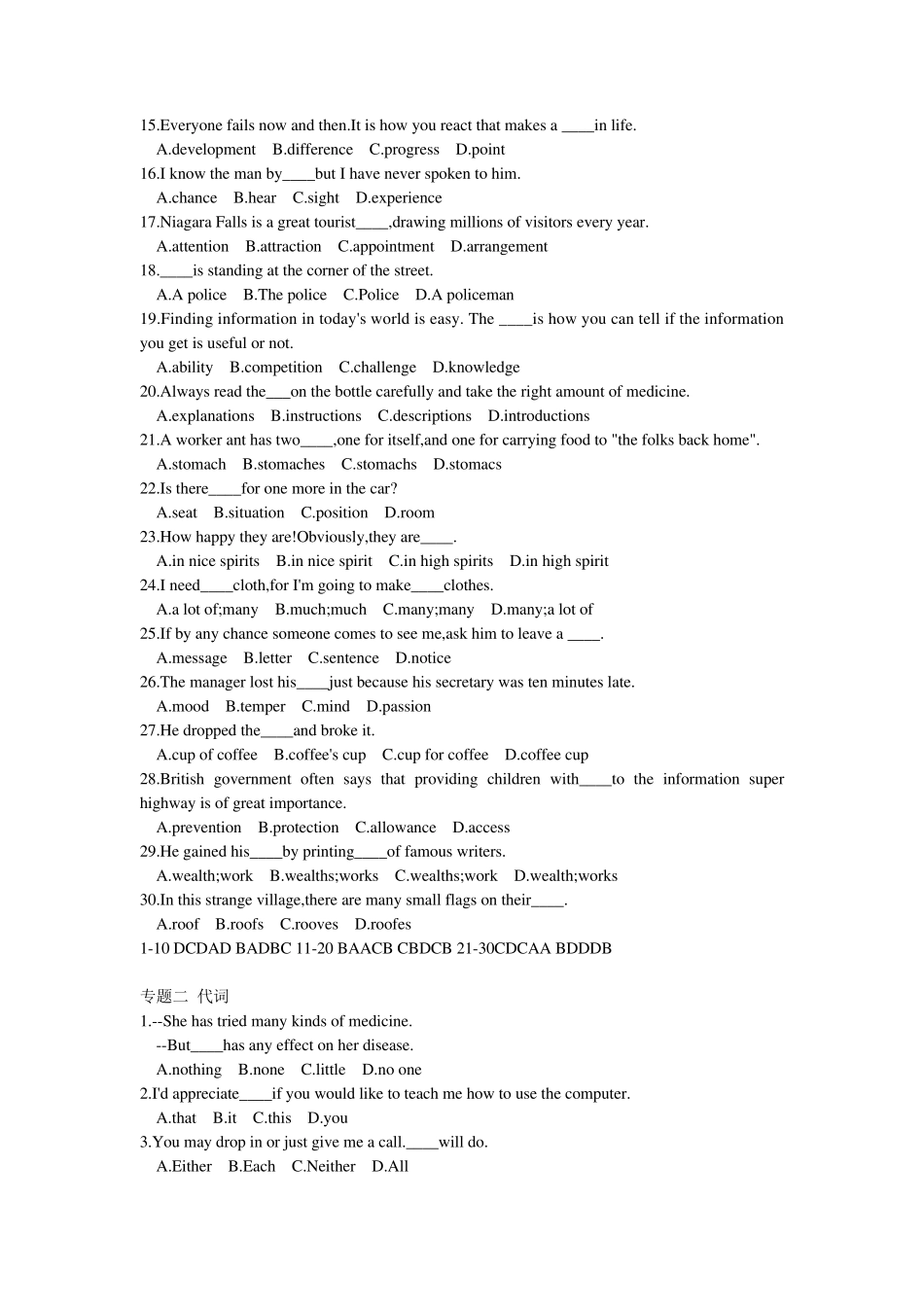 15.Everyone fails now and then.It is how you react that makes a ____in life.
A.development B.difference C.progress D.point
16.I know the man by____but I have never spoken to him.
A.chance B.hear C.sight D.experience
17.Niagara Falls is a great tourist____,drawing millions of visitors every year.
A.attention B.attraction C.appointment D.arrangement
18.____is standing at the corner of the street.
A.A police B.The police C.Police D.A policeman
19.Finding information in today's world is easy. The ____is how you can tell if the information you get is useful or not.
A.ability B.competition C.challenge D.knowledge
20.Always read the___on the bottle carefully and take the right amount of medicine.
A.explanations B.instructions C.descriptions D.introductions
21.A worker ant has two____,one for itself,and one for carrying food to "the folks back home".
A.stomach B.stomaches C.stomachs D.stomacs
22.Is there____for one more in the car?
A.seat B.situation C.position D.room
23.How happy they are!Obviously,they are____.
A.in nice spirits B.in nice spirit C.in high spirits D.in high spirit
24.I need____cloth,for I'm going to make____clothes.
A.a lot of;many B.much;much C.many;many D.many;a lot of
25.If by any chance someone comes to see me,ask him to leave a ____.
A.message B.letter C.sentence D.notice
26.The manager lost his____just because his secretary was ten minutes late.
A.mood B.temper C.mind D.passion
27.He dropped the____and broke it.
A.cup of coffee B.coffee's cup C.cup for coffee D.coffee cup
28.British government often says that providing children with____to the information super highway is of great importance.
A.prevention B.protection C.allowance D.access
29.He gained his____by printing____of famous writers.
A.wealth;work B.wealths;works C.wealths;work D.wealth;works
30.In this strange village,there are many small flags on their____.
A.roof B.roofs C.rooves D.roofes
1-10 DCDAD BADBC 11-20 BAACB CBDCB 21-30CDCAA BDDDB

专题二 代词
1.--She has tried many kinds of medicine.
--But____has any effect on her disease.
A.nothing B.none C.little D.no one
2.I'd appreciate____if you would like to teach me how to use the computer.
A.that B.it C.this D.you
3.You may drop in or just give me a call.____will do.
A.Either B.Each C.Neither D.All